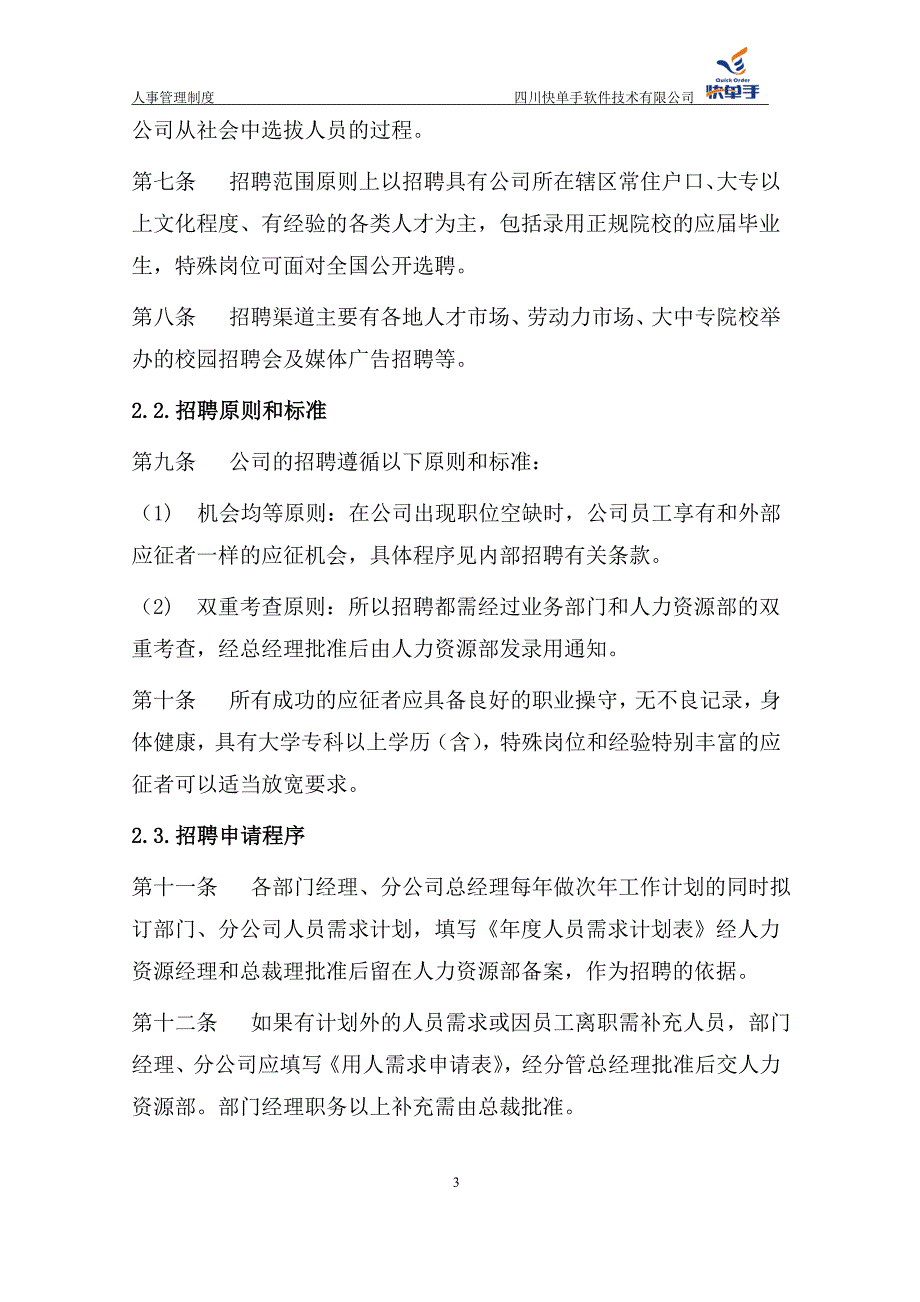 人事管理制度　　四川快单手软件技术有限公司 Quick Order 快单手

公司从社会中选拔人员的过程。

第七条　招聘范围原则上以招聘具有公司所在辖区常住户口、大专以上文化程度、有经验的各类人才为主，包括录用正规院校的应届毕业生，特殊岗位可面对全国公开选聘。

第八条　招聘渠道主要有各地人才市场、劳动力市场、大中专院校举办的校园招聘会及媒体广告招聘等。

2.2.招聘原则和标准

第九条　公司的招聘遵循以下原则和标准：

（1）　机会均等原则：在公司出现职位空缺时，公司员工享有和外部应征者一样的应征机会，具体程序见内部招聘有关条款。

（2）　双重考查原则：所以招聘都需经过业务部门和人力资源部的双重考查，经总经理批准后由人力资源部发录用通知。

第十条　所有成功的应征者应具备良好的职业操守，无不良记录，身体健康，具有大学专科以上学历（含），特殊岗位和经验特别丰富的应征者可以适当放宽要求。

2.3.招聘申请程序

第十一条　各部门经理、分公司总经理每年做次年工作计划的同时拟订部门、分公司人员需求计划，填写《年度人员需求计划表》经人力资源经理和总裁理批准后留在人力资源部备案，作为招聘的依据。

第十二条　如果有计划外的人员需求或因员工离职需补充人员，部门经理、分公司应填写《用人需求申请表》，经分管总经理批准后交人力资源部。部门经理职务以上补充需由总裁批准。

3